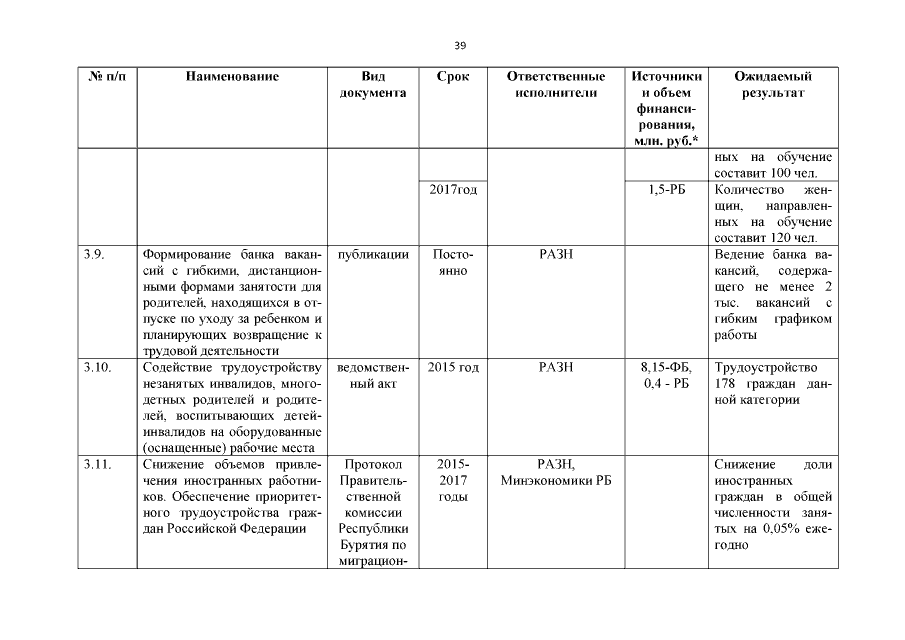 39

| № п/п | Наименование | Вид документа | Срок | Ответственные исполнители | Источники и объем финансирования, млн. руб.* | Ожидаемый результат |
|---|---|---|---|---|---|---|
| | | | | | | ных на обучение составит 100 чел. |
| | | | 2017год | | 1,5-РБ | Количество женщин, направленных на обучение составит 120 чел. |
| 3.9. | Формирование банка вакансий с гибкими, дистанционными формами занятости для родителей, находящихся в отпуске по уходу за ребенком и планирующих возвращение к трудовой деятельности | публикации | Постоянно | РАЗН | | Ведение банка вакансий, содержащего не менее 2 тыс. вакансий с гибким графиком работы |
| 3.10. | Содействие трудоустройству незанятых инвалидов, многодетных родителей и родителей, воспитывающих детей-инвалидов на оборудованные (оснащенные) рабочие места | ведомственный акт | 2015 год | РАЗН | 8,15-ФБ, 0,4 - РБ | Трудоустройство 178 граждан данной категории |
| 3.11. | Снижение объемов привлечения иностранных работников. Обеспечение приоритетного трудоустройства граждан Российской Федерации | Протокол Правительственной комиссии Республики Бурятия по миграцион- | 2015-2017 годы | РАЗН, Минэкономики РБ | | Снижение доли иностранных граждан в общей численности занятых на 0,05% ежегодно |